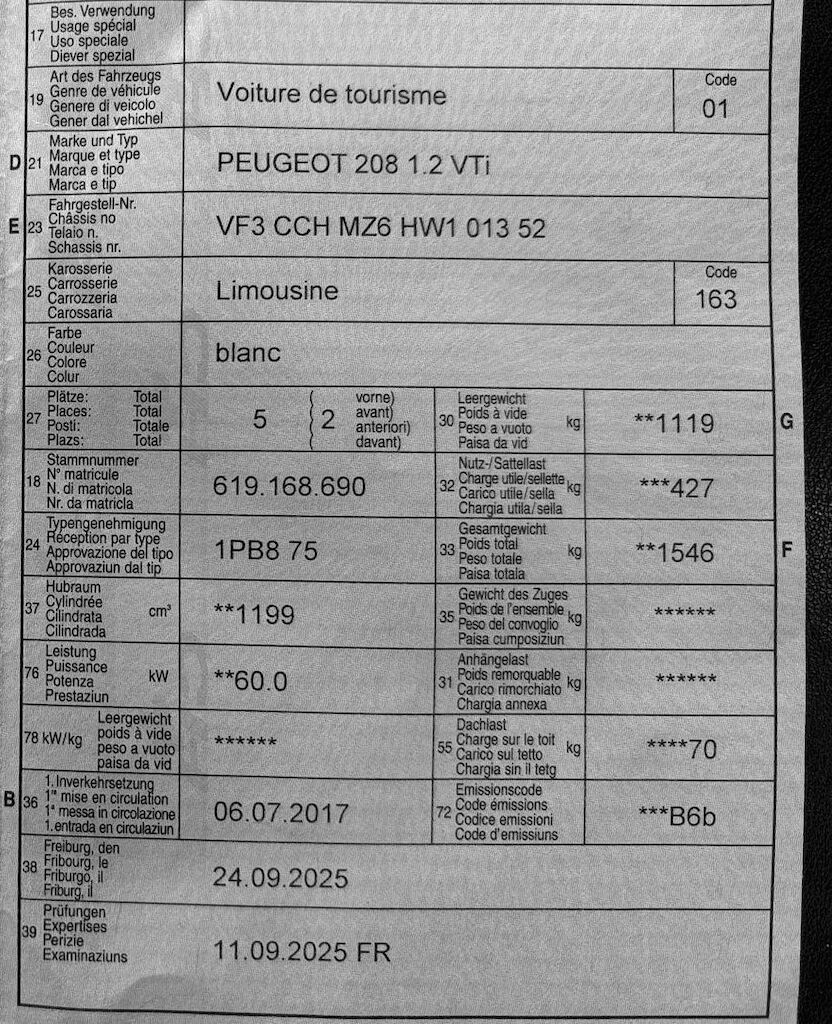 17 Bes. Verwendung
Usage spécial
Uso speciale
Diever spezial

19 Art des Fahrzeugs
Genre de véhicule
Genere di veicolo
Gener dal vehichel
Voiture de tourisme
Code
01

D 21 Marke und Typ
Marque et type
Marca e tipo
Marca e tip
PEUGEOT 208 1.2 VTi

E 23 Fahrgestell-Nr.
Châssis no
Telaio n.
Schassis nr.
VF3 CCH MZ6 HW1 013 52

25 Karosserie
Carrosserie
Carrozzeria
Carossaria
Limousine
Code
163

26 Farbe
Couleur
Colore
Colur
blanc

27 Plätze: Total
Places: Total
Posti: Totale
Plazs: Total
5
2 vorne)
avant)
anteriori)
davant)

30 Leergewicht
Poids à vide
Peso a vuoto
Paisa da vid
kg
**1119
G

18 Stammnummer
N° matricule
N. di matricola
Nr. da matricla
619.168.690

32 Nutz-/Sattellast
Charge utile/sellette
Carico utile/sella
Chargia utila/sella
kg
***427

24 Typengenehmigung
Réception par type
Approvazione del tipo
Approvaziun dal tip
1PB8 75

33 Gesamtgewicht
Poids total
Peso totale
Paisa totala
kg
**1546
F

37 Hubraum
Cylindrée
Cilindrata
Cilindrada
cm³
**1199

35 Gewicht des Zuges
Poids de l'ensemble
Peso del convoglio
Paisa cumposiziun
kg
******

76 Leistung
Puissance
Potenza
Prestaziun
kW
**60.0

31 Anhängelast
Poids remorquable
Carico rimorchiato
Chargia annexa
kg
******

78 kW/kg Leergewicht
poids à vide
peso a vuoto
paisa da vid
******

55 Dachlast
Charge sur le toit
Carico sul tetto
Chargia sin il tetg
kg
****70

B 36 1.Inverkehrsetzung
1re mise en circulation
1a messa in circolazione
1.entrada en circulaziun
06.07.2017

72 Emissionscode
Code émissions
Codice emissioni
Code d'emissiuns
***B6b

38 Freiburg, den
Fribourg, le
Friburgo, il
Friburg, il
24.09.2025

39 Prüfungen
Expertises
Perizie
Examinaziuns
11.09.2025 FR